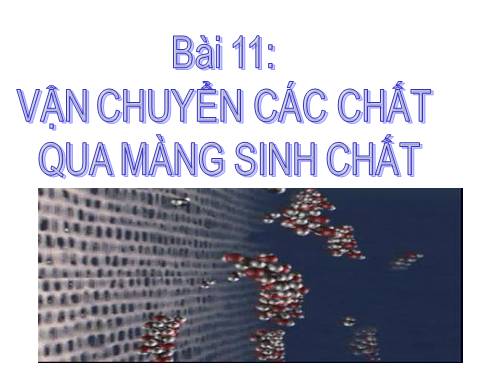 Bài 11:
VẬN CHUYỂN CÁC CHẤT QUA MÀNG SINH CHẤT